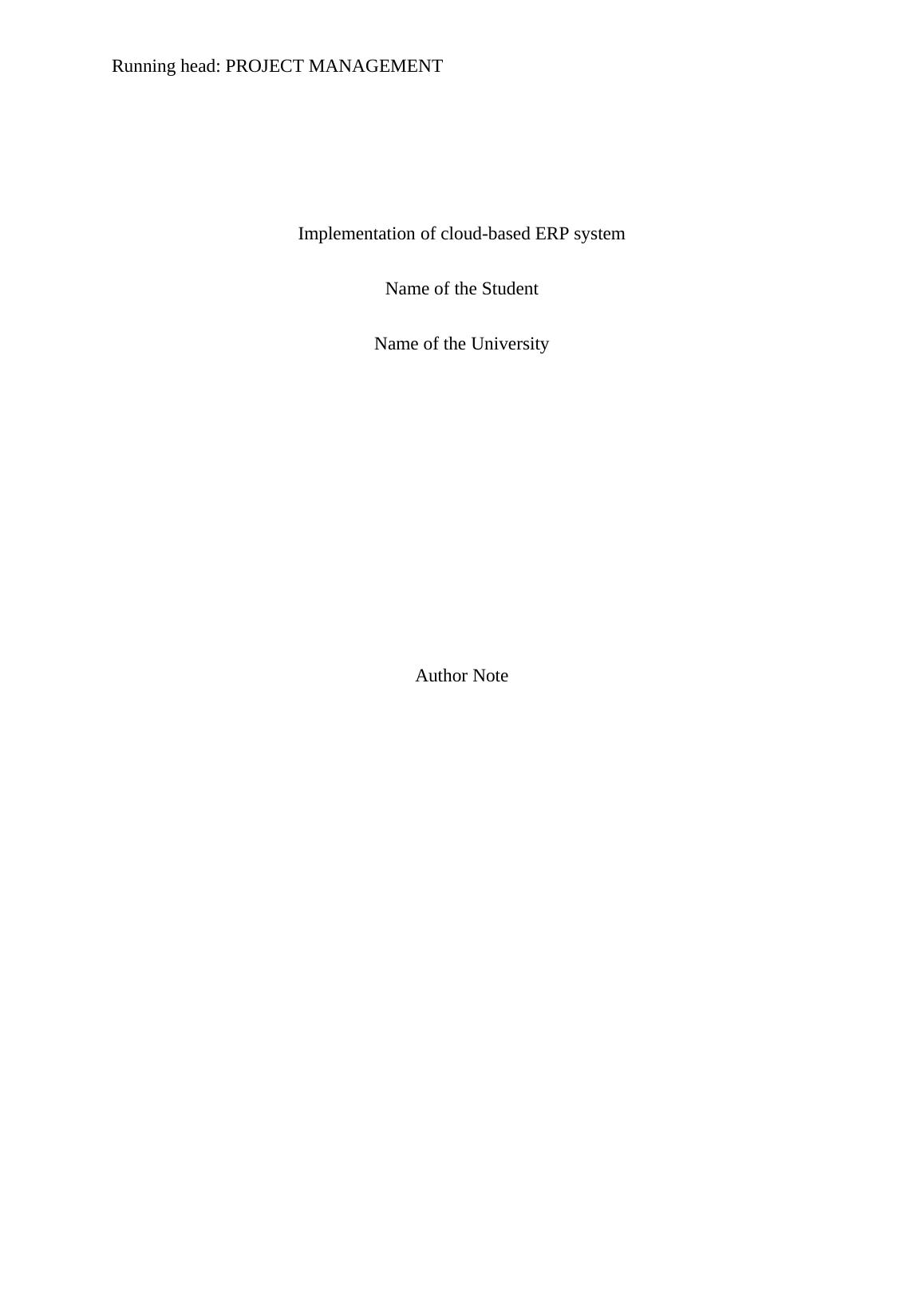 Running head: PROJECT MANAGEMENT

Implementation of cloud-based ERP system

Name of the Student

Name of the University

Author Note